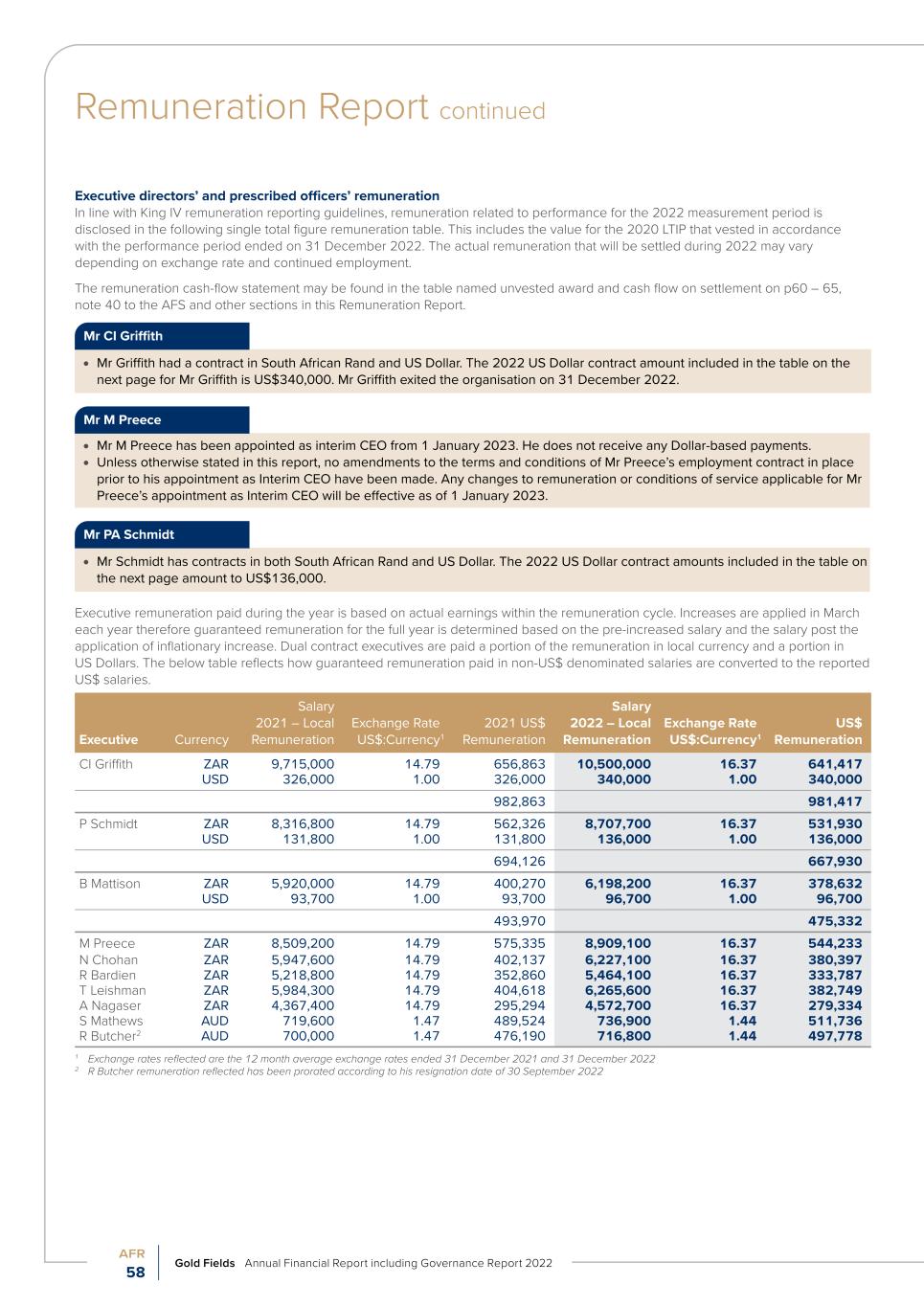 Remuneration Report continued

Executive directors' and prescribed officers' remuneration
In line with King IV remuneration reporting guidelines, remuneration related to performance for the 2022 measurement period is disclosed in the following single total figure remuneration table. This includes the value for the 2020 LTIP that vested in accordance with the performance period ended on 31 December 2022. The actual remuneration that will be settled during 2022 may vary depending on exchange rate and continued employment.

The remuneration cash-flow statement may be found in the table named unvested award and cash flow on settlement on p60 – 65, note 40 to the AFS and other sections in this Remuneration Report.

Mr CI Griffith

• Mr Griffith had a contract in South African Rand and US Dollar. The 2022 US Dollar contract amount included in the table on the next page for Mr Griffith is US$340,000. Mr Griffith exited the organisation on 31 December 2022.

Mr M Preece

• Mr M Preece has been appointed as interim CEO from 1 January 2023. He does not receive any Dollar-based payments.
• Unless otherwise stated in this report, no amendments to the terms and conditions of Mr Preece's employment contract in place prior to his appointment as Interim CEO have been made. Any changes to remuneration or conditions of service applicable for Mr Preece's appointment as Interim CEO will be effective as of 1 January 2023.

Mr PA Schmidt

• Mr Schmidt has contracts in both South African Rand and US Dollar. The 2022 US Dollar contract amounts included in the table on the next page amount to US$136,000.

Executive remuneration paid during the year is based on actual earnings within the remuneration cycle. Increases are applied in March each year therefore guaranteed remuneration for the full year is determined based on the pre-increased salary and the salary post the application of inflationary increase. Dual contract executives are paid a portion of the remuneration in local currency and a portion in US Dollars. The below table reflects how guaranteed remuneration paid in non-US$ denominated salaries are converted to the reported US$ salaries.

| Executive | Currency | Salary 2021 – Local Remuneration | Exchange Rate US$:Currency$^1$ | 2021 US$ Remuneration | Salary 2022 – Local Remuneration | Exchange Rate US$:Currency$^1$ | US$ Remuneration |
|---|---|---|---|---|---|---|---|
| CI Griffith | ZAR | 9,715,000 | 14.79 | 656,863 | 10,500,000 | 16.37 | 641,417 |
| | USD | 326,000 | 1.00 | 326,000 | 340,000 | 1.00 | 340,000 |
| | | | | 982,863 | | | 981,417 |
| P Schmidt | ZAR | 8,316,800 | 14.79 | 562,326 | 8,707,700 | 16.37 | 531,930 |
| | USD | 131,800 | 1.00 | 131,800 | 136,000 | 1.00 | 136,000 |
| | | | | 694,126 | | | 667,930 |
| B Mattison | ZAR | 5,920,000 | 14.79 | 400,270 | 6,198,200 | 16.37 | 378,632 |
| | USD | 93,700 | 1.00 | 93,700 | 96,700 | 1.00 | 96,700 |
| | | | | 493,970 | | | 475,332 |
| M Preece | ZAR | 8,509,200 | 14.79 | 575,335 | 8,909,100 | 16.37 | 544,233 |
| N Chohan | ZAR | 5,947,600 | 14.79 | 402,137 | 6,227,100 | 16.37 | 380,397 |
| R Bardien | ZAR | 5,218,800 | 14.79 | 352,860 | 5,464,100 | 16.37 | 333,787 |
| T Leishman | ZAR | 5,984,300 | 14.79 | 404,618 | 6,265,600 | 16.37 | 382,749 |
| A Nagaser | ZAR | 4,367,400 | 14.79 | 295,294 | 4,572,700 | 16.37 | 279,334 |
| S Mathews | AUD | 719,600 | 1.47 | 489,524 | 736,900 | 1.44 | 511,736 |
| R Butcher$^2$ | AUD | 700,000 | 1.47 | 476,190 | 716,800 | 1.44 | 497,778 |

$^1$ Exchange rates reflected are the 12 month average exchange rates ended 31 December 2021 and 31 December 2022
$^2$ R Butcher remuneration reflected has been prorated according to his resignation date of 30 September 2022

AFR
58
Gold Fields Annual Financial Report including Governance Report 2022